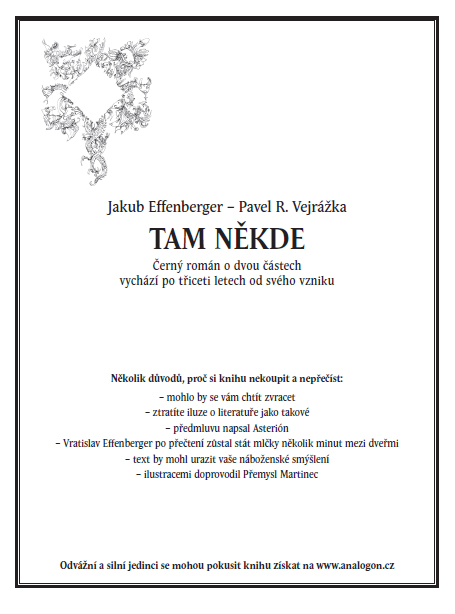 Jakub Effenberger – Pavel R. Vejrážka

TAM NĚKDE

Černý román o dvou částech
vychází po třiceti letech od svého vzniku

Několik důvodů, proč si knihu nekoupit a nepřečíst:

– mohlo by se vám chtít zvracet
– ztratíte iluze o literatuře jako takové
– předmluvu napsal Asterión
– Vratislav Effenberger po přečtení zůstal stát mlčky několik minut mezi dveřmi
– text by mohl urazit vaše náboženské smýšlení
– ilustracemi doprovodil Přemysl Martinec

Odvážní a silní jedinci se mohou pokusit knihu získat na www.analogon.cz